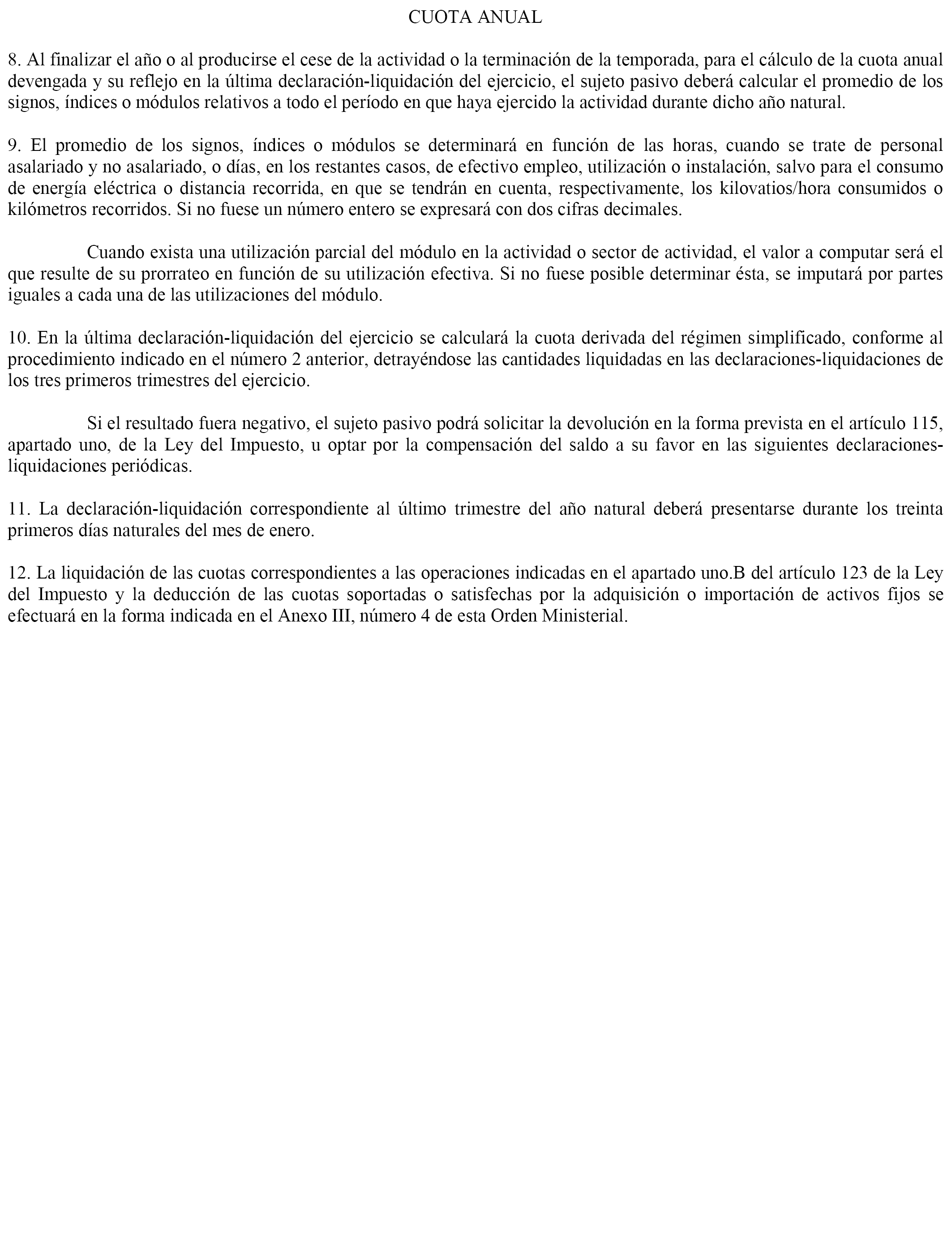 CUOTA ANUAL

8. Al finalizar el año o al producirse el cese de la actividad o la terminación de la temporada, para el cálculo de la cuota anual devengada y su reflejo en la última declaración-liquidación del ejercicio, el sujeto pasivo deberá calcular el promedio de los signos, índices o módulos relativos a todo el período en que haya ejercido la actividad durante dicho año natural.

9. El promedio de los signos, índices o módulos se determinará en función de las horas, cuando se trate de personal asalariado y no asalariado, o días, en los restantes casos, de efectivo empleo, utilización o instalación, salvo para el consumo de energía eléctrica o distancia recorrida, en que se tendrán en cuenta, respectivamente, los kilovatios/hora consumidos o kilómetros recorridos. Si no fuese un número entero se expresará con dos cifras decimales.

Cuando exista una utilización parcial del módulo en la actividad o sector de actividad, el valor a computar será el que resulte de su prorrateo en función de su utilización efectiva. Si no fuese posible determinar ésta, se imputará por partes iguales a cada una de las utilizaciones del módulo.

10. En la última declaración-liquidación del ejercicio se calculará la cuota derivada del régimen simplificado, conforme al procedimiento indicado en el número 2 anterior, detrayéndose las cantidades liquidadas en las declaraciones-liquidaciones de los tres primeros trimestres del ejercicio.

Si el resultado fuera negativo, el sujeto pasivo podrá solicitar la devolución en la forma prevista en el artículo 115, apartado uno, de la Ley del Impuesto, u optar por la compensación del saldo a su favor en las siguientes declaraciones-liquidaciones periódicas.

11. La declaración-liquidación correspondiente al último trimestre del año natural deberá presentarse durante los treinta primeros días naturales del mes de enero.

12. La liquidación de las cuotas correspondientes a las operaciones indicadas en el apartado uno.B del artículo 123 de la Ley del Impuesto y la deducción de las cuotas soportadas o satisfechas por la adquisición o importación de activos fijos se efectuará en la forma indicada en el Anexo III, número 4 de esta Orden Ministerial.